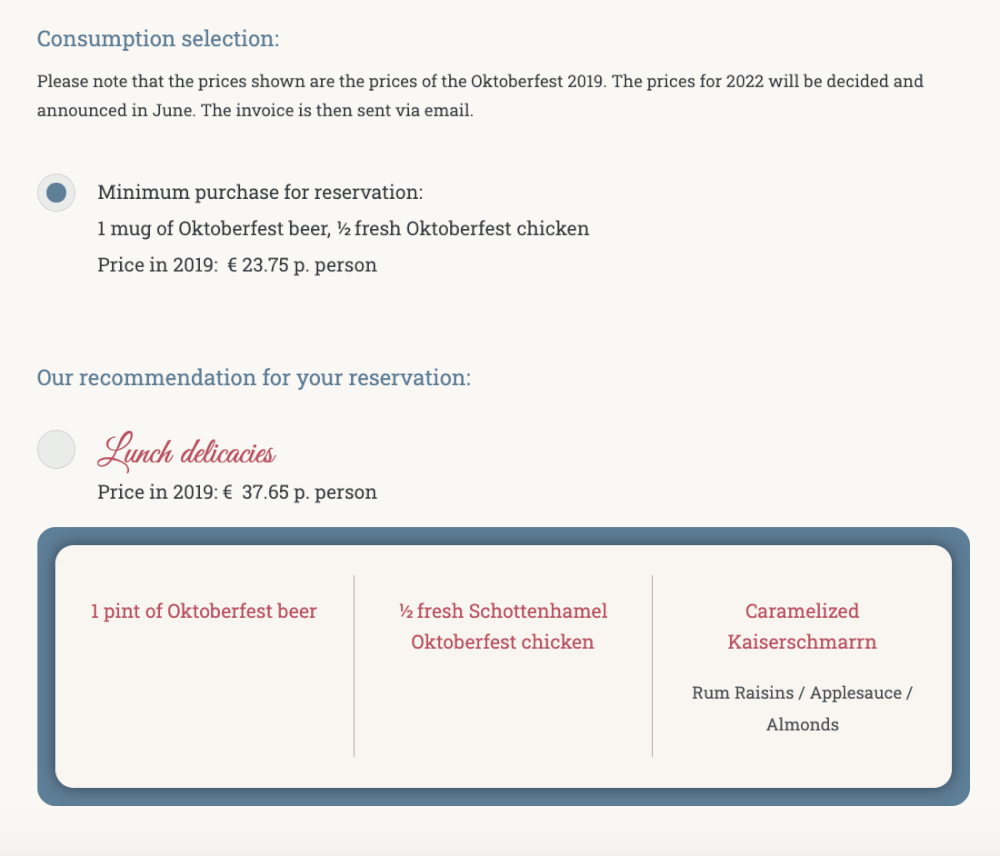 Consumption selection:

Please note that the prices shown are the prices of the Oktoberfest 2019. The prices for 2022 will be decided and announced in June. The invoice is then sent via email.

Minimum purchase for reservation:
1 mug of Oktoberfest beer, ½ fresh Oktoberfest chicken
Price in 2019: € 23.75 p. person

Our recommendation for your reservation:

Lunch delicacies
Price in 2019: € 37.65 p. person

1 pint of Oktoberfest beer

½ fresh Schottenhamel Oktoberfest chicken

Caramelized Kaiserschmarrn

Rum Raisins / Applesauce / Almonds